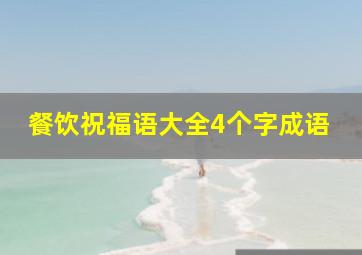 餐饮祝福语大全4个字成语